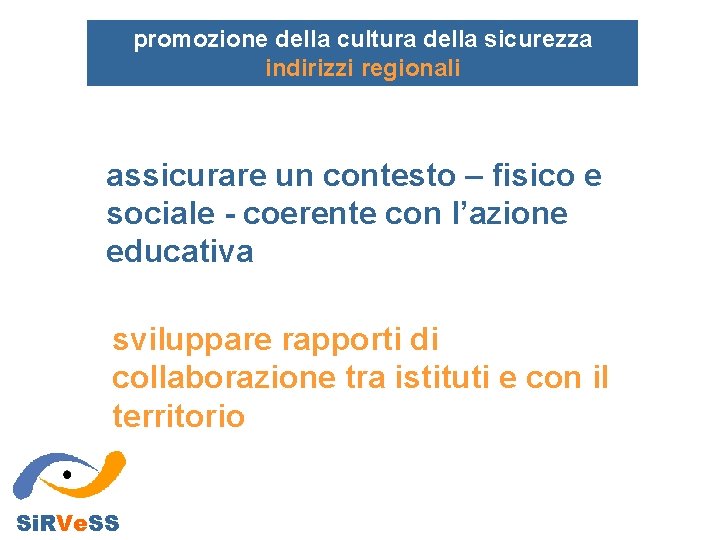 promozione della cultura della sicurezza
indirizzi regionali

assicurare un contesto – fisico e sociale - coerente con l’azione educativa

sviluppare rapporti di collaborazione tra istituti e con il territorio

SiRVeSS